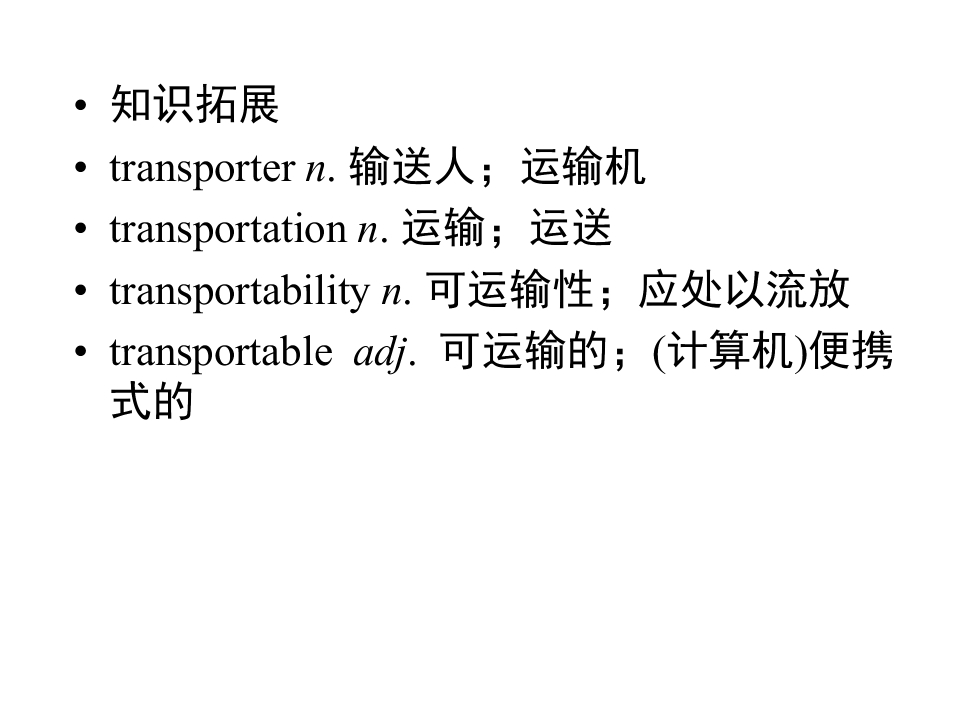 • 知识拓展
• transporter n. 输送人；运输机
• transportation n. 运输；运送
• transportability n. 可运输性；应处以流放
• transportable adj. 可运输的；(计算机)便携式的